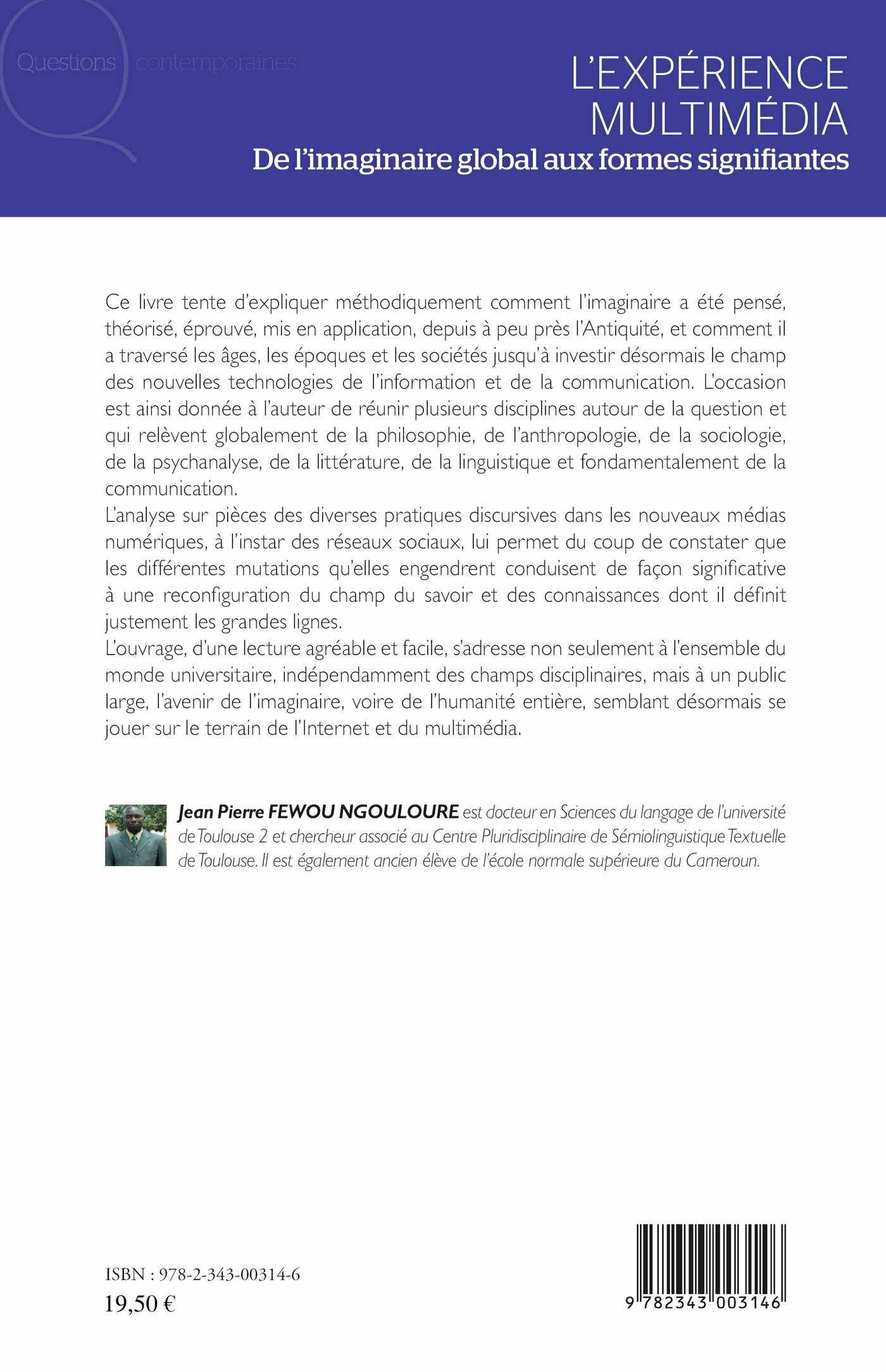 Questions contemporaines

L'EXPÉRIENCE MULTIMÉDIA

De l'imaginaire global aux formes signifiantes

Ce livre tente d'expliquer méthodiquement comment l'imaginaire a été pensé, théorisé, éprouvé, mis en application, depuis à peu près l'Antiquité, et comment il a traversé les âges, les époques et les sociétés jusqu'à investir désormais le champ des nouvelles technologies de l'information et de la communication. L'occasion est ainsi donnée à l'auteur de réunir plusieurs disciplines autour de la question et qui relèvent globalement de la philosophie, de l'anthropologie, de la sociologie, de la psychanalyse, de la littérature, de la linguistique et fondamentalement de la communication.
L'analyse sur pièces des diverses pratiques discursives dans les nouveaux médias numériques, à l'instar des réseaux sociaux, lui permet du coup de constater que les différentes mutations qu'elles engendrent conduisent de façon significative à une reconfiguration du champ du savoir et des connaissances dont il définit justement les grandes lignes.
L'ouvrage, d'une lecture agréable et facile, s'adresse non seulement à l'ensemble du monde universitaire, indépendamment des champs disciplinaires, mais à un public large, l'avenir de l'imaginaire, voire de l'humanité entière, semblant désormais se jouer sur le terrain de l'Internet et du multimédia.

Jean Pierre FEWOU NGOULOURE est docteur en Sciences du langage de l'université de Toulouse 2 et chercheur associé au Centre Pluridisciplinaire de Sémiolinguistique Textuelle de Toulouse. Il est également ancien élève de l'école normale supérieure du Cameroun.

ISBN : 978-2-343-00314-6
19,50 €

9 782343 003146